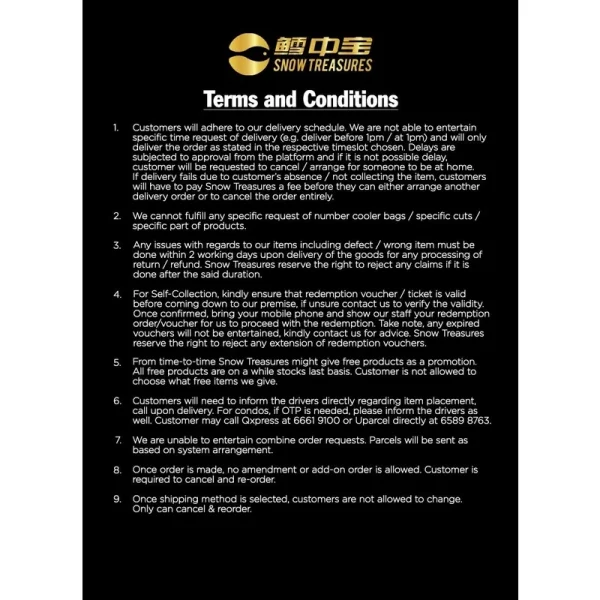 鳕中宝
SNOW TREASURES

Terms and Conditions

1. Customers will adhere to our delivery schedule. We are not able to entertain specific time request of delivery (e.g. deliver before 1pm / at 1pm) and will only deliver the order as stated in the respective timeslot chosen. Delays are subjected to approval from the platform and if it is not possible delay, customer will be requested to cancel / arrange for someone to be at home. If delivery fails due to customer's absence / not collecting the item, customers will have to pay Snow Treasures a fee before they can either arrange another delivery order or to cancel the order entirely.

2. We cannot fulfill any specific request of number cooler bags / specific cuts / specific part of products.

3. Any issues with regards to our items including defect / wrong item must be done within 2 working days upon delivery of the goods for any processing of return / refund. Snow Treasures reserve the right to reject any claims if it is done after the said duration.

4. For Self-Collection, kindly ensure that redemption voucher / ticket is valid before coming down to our premise, if unsure contact us to verify the validity. Once confirmed, bring your mobile phone and show our staff your redemption order/voucher for us to proceed with the redemption. Take note, any expired vouchers will not be entertained, kindly contact us for advice. Snow Treasures reserve the right to reject any extension of redemption vouchers.

5. From time-to-time Snow Treasures might give free products as a promotion. All free products are on a while stocks last basis. Customer is not allowed to choose what free items we give.

6. Customers will need to inform the drivers directly regarding item placement, call upon delivery. For condos, if OTP is needed, please inform the drivers as well. Customer may call Qxpress at 6661 9100 or Uparcel directly at 6589 8763.

7. We are unable to entertain combine order requests. Parcels will be sent as based on system arrangement.

8. Once order is made, no amendment or add-on order is allowed. Customer is required to cancel and re-order.

9. Once shipping method is selected, customers are not allowed to change. Only can cancel & reorder.